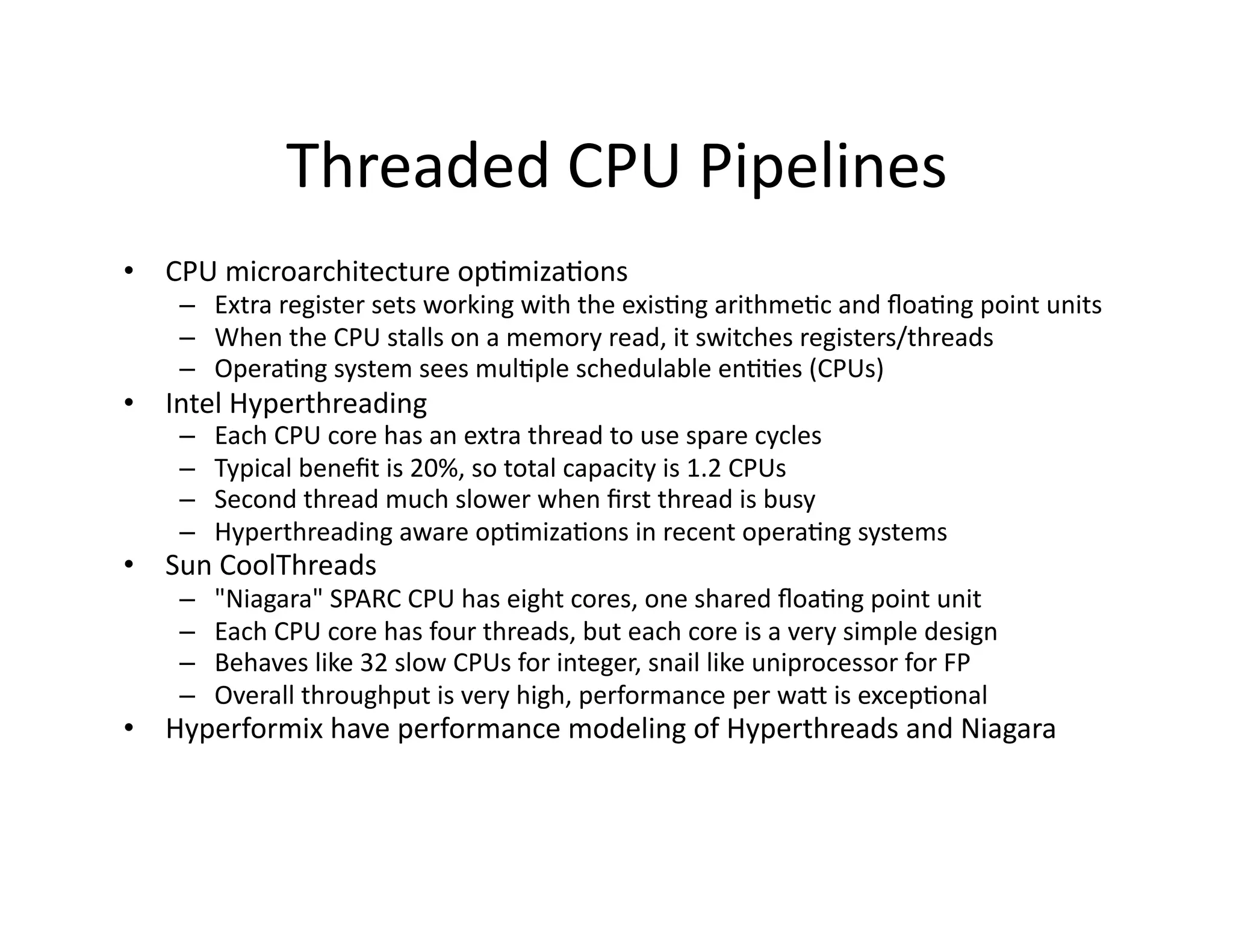 Threaded CPU Pipelines

• CPU microarchitecture optimizations
  – Extra register sets working with the existing arithmetic and floating point units
  – When the CPU stalls on a memory read, it switches registers/threads
  – Operating system sees multiple schedulable entities (CPUs)
• Intel Hyperthreading
  – Each CPU core has an extra thread to use spare cycles
  – Typical benefit is 20%, so total capacity is 1.2 CPUs
  – Second thread much slower when first thread is busy
  – Hyperthreading aware optimizations in recent operating systems
• Sun CoolThreads
  – "Niagara" SPARC CPU has eight cores, one shared floating point unit
  – Each CPU core has four threads, but each core is a very simple design
  – Behaves like 32 slow CPUs for integer, snail like uniprocessor for FP
  – Overall throughput is very high, performance per watt is exceptional
• Hyperformix have performance modeling of Hyperthreads and Niagara